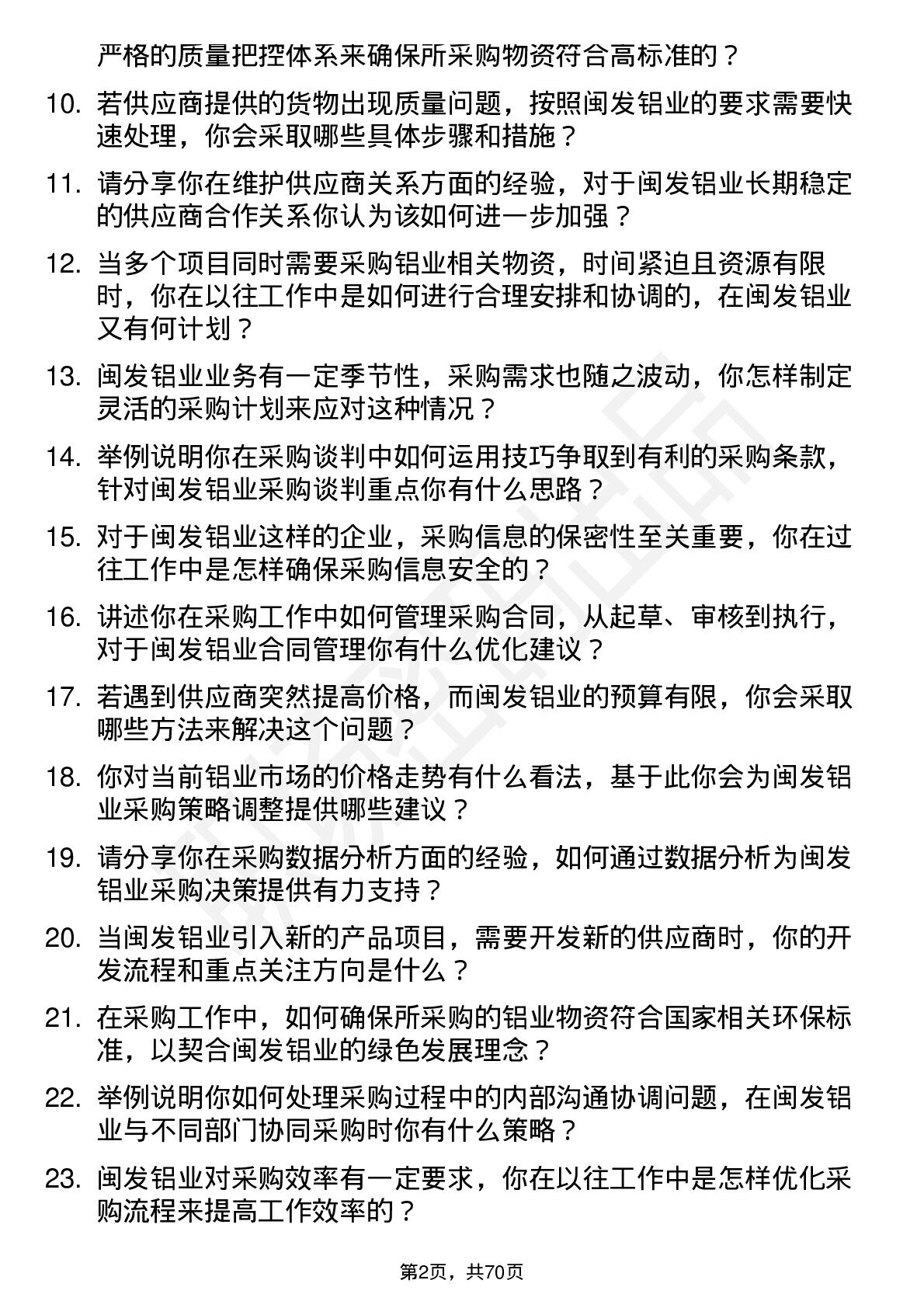 严格的质量把控体系来确保所采购物资符合高标准的？

10. 若供应商提供的货物出现质量问题，按照闽发铝业的要求需要快速处理，你会采取哪些具体步骤和措施？

11. 请分享你在维护供应商关系方面的经验，对于闽发铝业长期稳定的供应商合作关系你认为该如何进一步加强？

12. 当多个项目同时需要采购铝业相关物资，时间紧迫且资源有限时，你在以往工作中是如何进行合理安排和协调的，在闽发铝业又有何计划？

13. 闽发铝业业务有一定季节性，采购需求也随之波动，你怎样制定灵活的采购计划来应对这种情况？

14. 举例说明你在采购谈判中如何运用技巧争取到有利的采购条款，针对闽发铝业采购谈判重点你有什么思路？

15. 对于闽发铝业这样的企业，采购信息的保密性至关重要，你在过往工作中是怎样确保采购信息安全的？

16. 讲述你在采购工作中如何管理采购合同，从起草、审核到执行，对于闽发铝业合同管理你有什么优化建议？

17. 若遇到供应商突然提高价格，而闽发铝业的预算有限，你会采取哪些方法来解决这个问题？

18. 你对当前铝业市场的价格走势有什么看法，基于此你会为闽发铝业采购策略调整提供哪些建议？

19. 请分享你在采购数据分析方面的经验，如何通过数据分析为闽发铝业采购决策提供有力支持？

20. 当闽发铝业引入新的产品项目，需要开发新的供应商时，你的开发流程和重点关注方向是什么？

21. 在采购工作中，如何确保所采购的铝业物资符合国家相关环保标准，以契合闽发铝业的绿色发展理念？

22. 举例说明你如何处理采购过程中的内部沟通协调问题，在闽发铝业与不同部门协同采购时你有什么策略？

23. 闽发铝业对采购效率有一定要求，你在以往工作中是怎样优化采购流程来提高工作效率的？

第2页，共70页